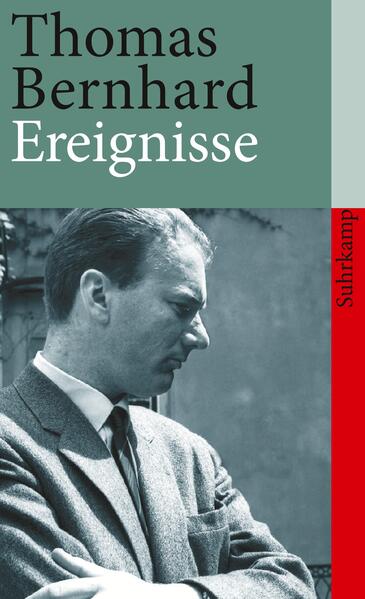 Thomas Bernhard
Ereignisse

Suhrkamp